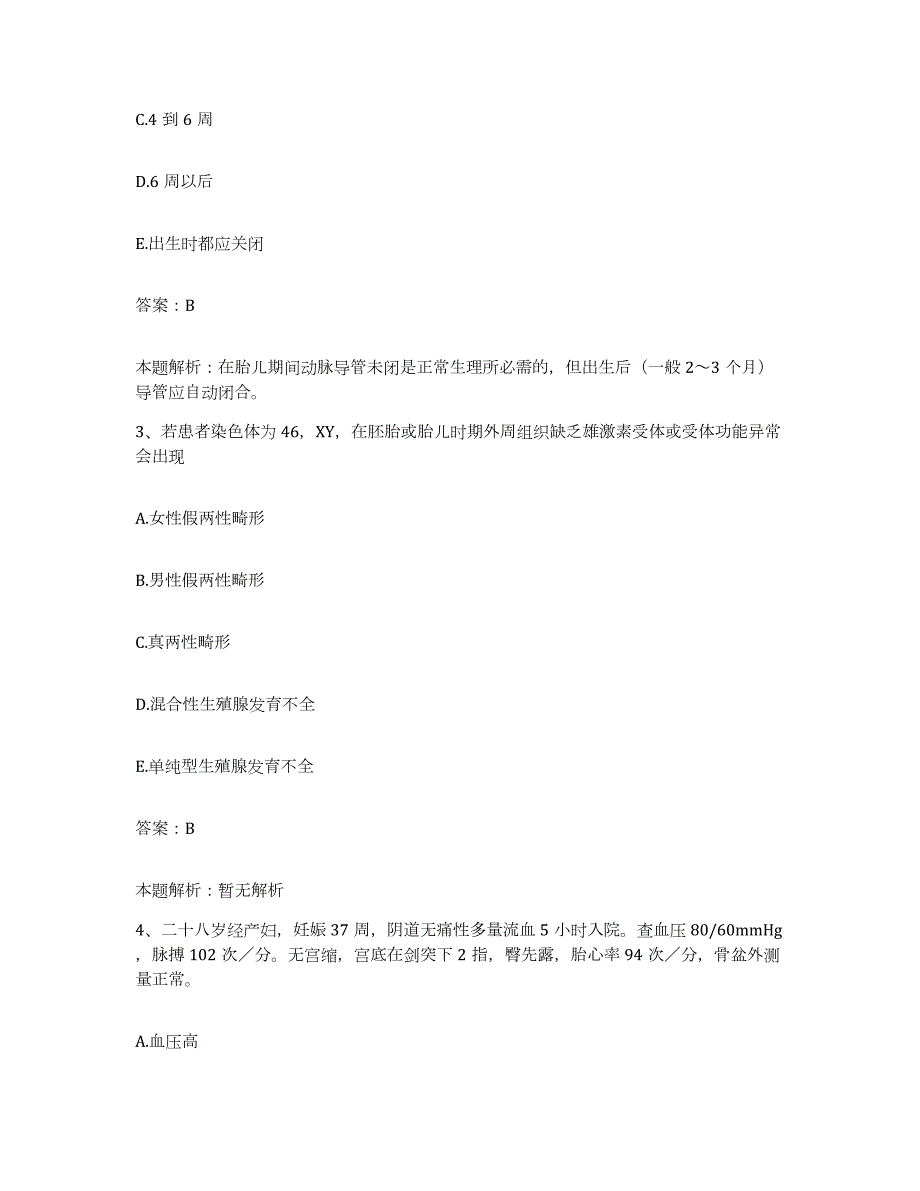 C.4 到 6 周

D.6 周以后

E.出生时都应关闭

答案：B

本题解析：在胎儿期间动脉导管未闭是正常生理所必需的，但出生后（一般 2～3 个月）导管应自动闭合。

3、若患者染色体为 46，XY，在胚胎或胎儿时期外周组织缺乏雄激素受体或受体功能异常会出现

A.女性假两性畸形

B.男性假两性畸形

C.真两性畸形

D.混合性生殖腺发育不全

E.单纯型生殖腺发育不全

答案：B

本题解析：暂无解析

4、二十八岁经产妇，妊娠 37 周，阴道无痛性多量流血 5 小时入院。查血压 80/60mmHg，脉搏 102 次／分。无宫缩，宫底在剑突下 2 指，臀先露，胎心率 94 次／分，骨盆外测量正常。

A.血压高